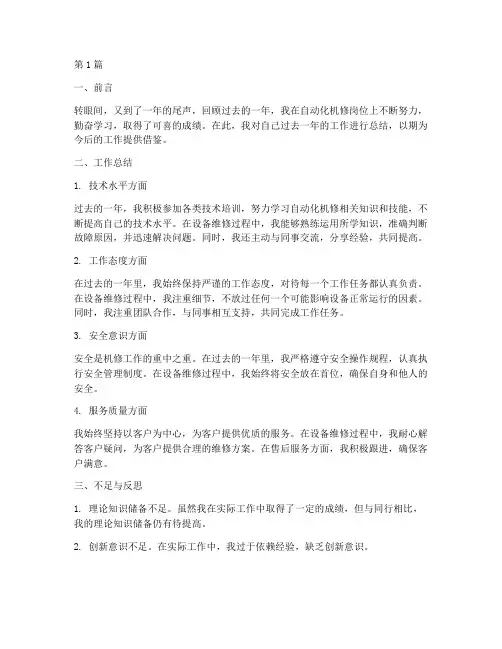 第 1 篇

一、前言

转眼间，又到了一年的尾声，回顾过去的一年，我在自动化机修岗位上不断努力，勤奋学习，取得了可喜的成绩。在此，我对自己过去一年的工作进行总结，以期为今后的工作提供借鉴。

二、工作总结

1. 技术水平方面

过去的一年，我积极参加各类技术培训，努力学习自动化机修相关知识和技能，不断提高自己的技术水平。在设备维修过程中，我能够熟练运用所学知识，准确判断故障原因，并迅速解决问题。同时，我还主动与同事交流，分享经验，共同提高。

2. 工作态度方面

在过去的一年里，我始终保持严谨的工作态度，对待每一个工作任务都认真负责。在设备维修过程中，我注重细节，不放过任何一个可能影响设备正常运行的因素。同时，我注重团队合作，与同事相互支持，共同完成工作任务。

3. 安全意识方面

安全是机修工作的重中之重。在过去的一年里，我严格遵守安全操作规程，认真执行安全管理制度。在设备维修过程中，我始终将安全放在首位，确保自身和他人的安全。

4. 服务质量方面

我始终坚持以客户为中心，为客户提供优质的服务。在设备维修过程中，我耐心解答客户疑问，为客户提供合理的维修方案。在售后服务方面，我积极跟进，确保客户满意。

三、不足与反思

1. 理论知识储备不足。虽然我在实际工作中取得了一定的成绩，但与同行相比，我的理论知识储备仍有待提高。

2. 创新意识不足。在实际工作中，我过于依赖经验，缺乏创新意识。